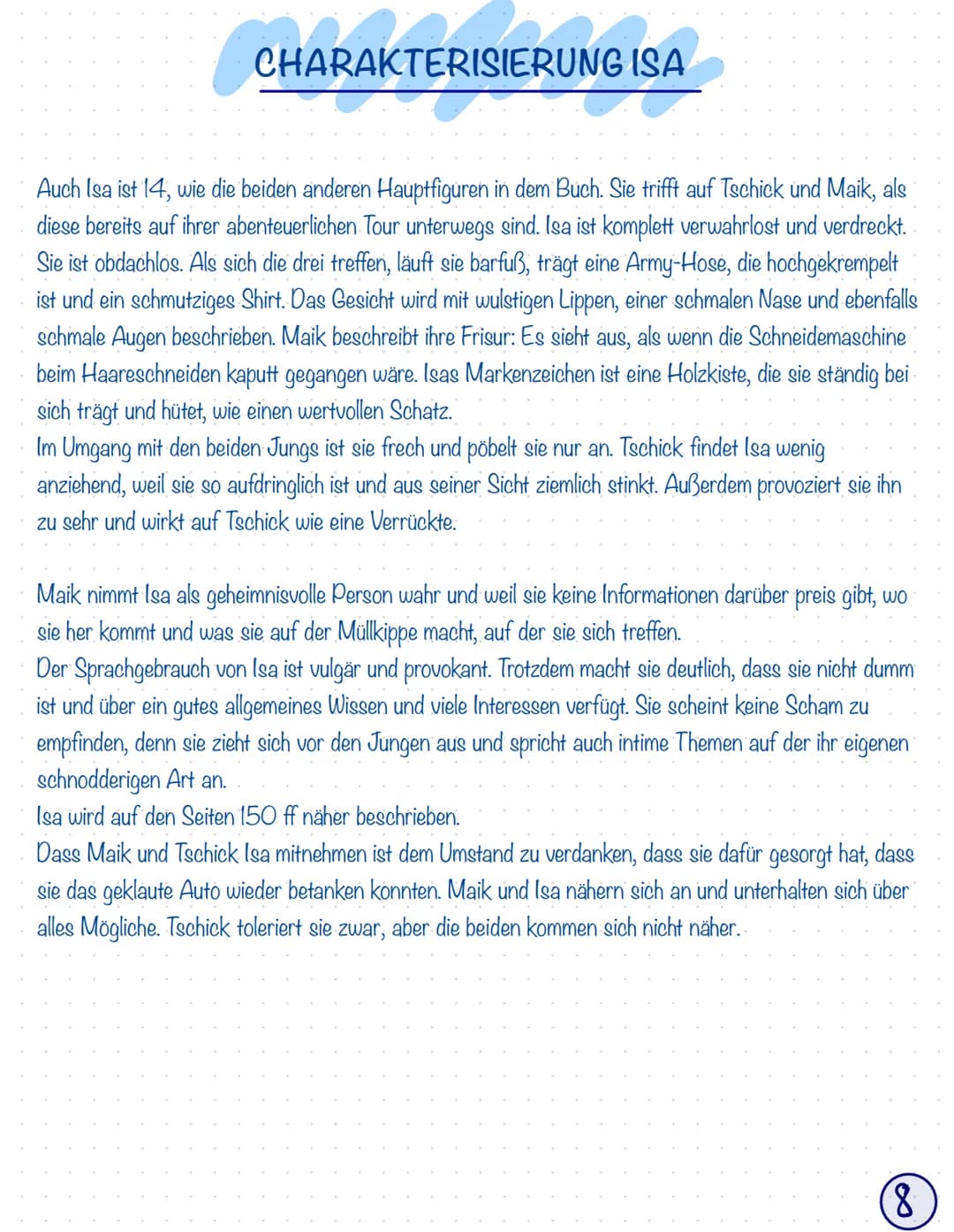 CHARAKTERISIERUNG ISA

Auch Isa ist 14, wie die beiden anderen Hauptfiguren in dem Buch. Sie trifft auf Tschick und Maik, als diese bereits auf ihrer abenteuerlichen Tour unterwegs sind. Isa ist komplett verwahrlost und verdreckt. Sie ist obdachlos. Als sich die drei treffen, läuft sie barfuß, trägt eine Army-Hose, die hochgekrempelt ist und ein schmutziges Shirt. Das Gesicht wird mit wulstigen Lippen, einer schmalen Nase und ebenfalls schmale Augen beschrieben. Maik beschreibt ihre Frisur: Es sieht aus, als wenn die Schneidemaschine beim Haareschneiden kaputt gegangen wäre. Isas Markenzeichen ist eine Holzkiste, die sie ständig bei sich trägt und hütet, wie einen wertvollen Schatz.
Im Umgang mit den beiden Jungs ist sie frech und pöbelt sie nur an. Tschick findet Isa wenig anziehend, weil sie so aufdringlich ist und aus seiner Sicht ziemlich stinkt. Außerdem provoziert sie ihn zu sehr und wirkt auf Tschick wie eine Verrückte.

Maik nimmt Isa als geheimnisvolle Person wahr und weil sie keine Informationen darüber preis gibt, wo sie her kommt und was sie auf der Müllkippe macht, auf der sie sich treffen.
Der Sprachgebrauch von Isa ist vulgär und provokant. Trotzdem macht sie deutlich, dass sie nicht dumm ist und über ein gutes allgemeines Wissen und viele Interessen verfügt. Sie scheint keine Scham zu empfinden, denn sie zieht sich vor den Jungen aus und spricht auch intime Themen auf der ihr eigenen schnodderigen Art an.
Isa wird auf den Seiten 150 ff näher beschrieben.
Dass Maik und Tschick Isa mitnehmen ist dem Umstand zu verdanken, dass sie dafür gesorgt hat, dass sie das geklaute Auto wieder betanken konnten. Maik und Isa nähern sich an und unterhalten sich über alles Mögliche. Tschick toleriert sie zwar, aber die beiden kommen sich nicht näher.

8